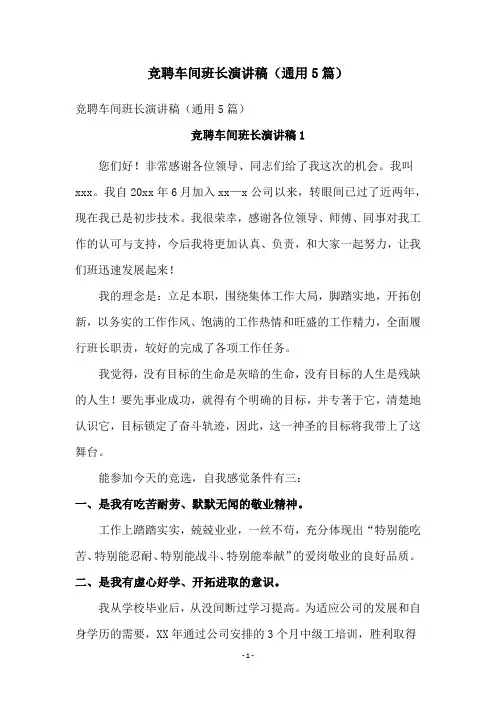 竞聘车间班长演讲稿（通用5篇）

竞聘车间班长演讲稿（通用5篇）

竞聘车间班长演讲稿1

您们好！非常感谢各位领导、同志们给了我这次的机会。我叫xxx。我自20xx年6月加入xx—x公司以来，转眼间已过了近两年，现在我已是初步技术。我很荣幸，感谢各位领导、师傅、同事对我工作的认可与支持，今后我将更加认真、负责，和大家一起努力，让我们班迅速发展起来！

我的理念是：立足本职，围绕集体工作大局，脚踏实地，开拓创新，以务实的工作作风、饱满的工作热情和旺盛的工作精力，全面履行班长职责，较好的完成了各项工作任务。

我觉得，没有目标的生命是灰暗的生命，没有目标的人生是残缺的人生！要先事业成功，就得有个明确的目标，并专著于它，清楚地认识它，目标锁定了奋斗轨迹，因此，这一神圣的目标将我带上了这舞台。

能参加今天的竞选，自我感觉条件有三：

一、是我有吃苦耐劳、默默无闻的敬业精神。

工作上踏踏实实，兢兢业业，一丝不苟，充分体现出“特别能吃苦、特别能忍耐、特别能战斗、特别能奉献”的爱岗敬业的良好品质。

二、是我有虚心好学、开拓进取的意识。

我从学校毕业后，从没间断过学习提高。为适应公司的发展和自身学历的需要，XX年通过公司安排的3个月中级工培训，胜利取得

- 1 -